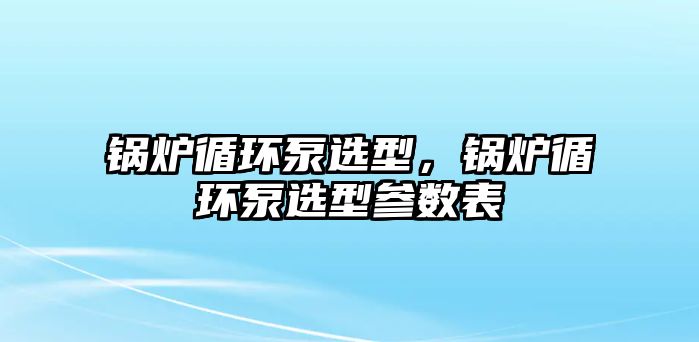 锅炉循环泵选型，锅炉循环泵选型参数表